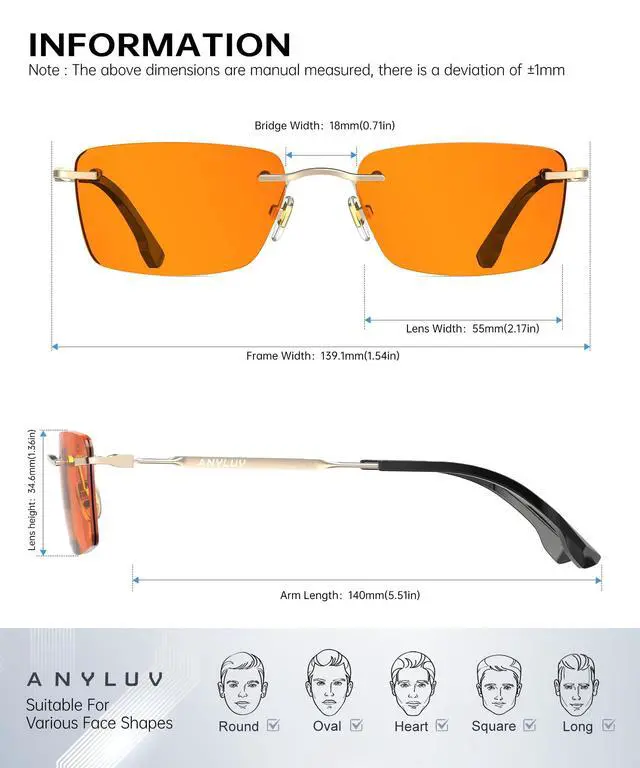 INFORMATION
Note : The above dimensions are manual measured, there is a deviation of ±1mm

Bridge Width: 18mm(0.71in)

Lens Width: 55mm(2.17in)

Frame Width: 139.1mm(1.54in)

Lens height: 34.6mm(1.36in)

ANYLUV

Arm Length: 140mm(5.51in)

ANYLUV
Suitable For Various Face Shapes

Round

Oval

Heart

Square

Long